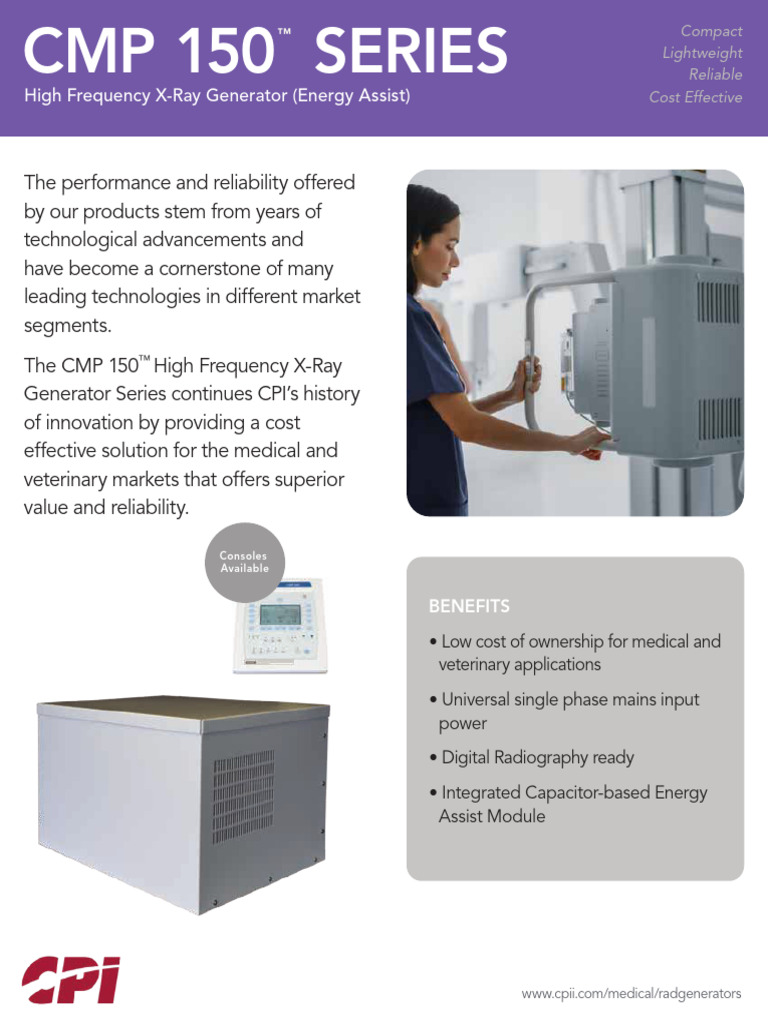 CMP 150™ SERIES
High Frequency X-Ray Generator (Energy Assist)

Compact
Lightweight
Reliable
Cost Effective

The performance and reliability offered by our products stem from years of technological advancements and have become a cornerstone of many leading technologies in different market segments.

The CMP 150™ High Frequency X-Ray Generator Series continues CPI's history of innovation by providing a cost effective solution for the medical and veterinary markets that offers superior value and reliability.

Consoles Available

BENEFITS

• Low cost of ownership for medical and veterinary applications

• Universal single phase mains input power

• Digital Radiography ready

• Integrated Capacitor-based Energy Assist Module

CPI

www.cpii.com/medical/radgenerators